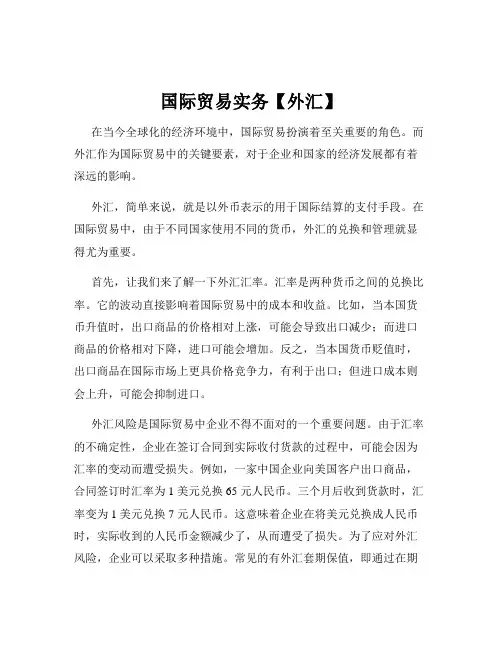 国际贸易实务【外汇】

在当今全球化的经济环境中，国际贸易扮演着至关重要的角色。而外汇作为国际贸易中的关键要素，对于企业和国家的经济发展都有着深远的影响。

外汇，简单来说，就是以外币表示的用于国际结算的支付手段。在国际贸易中，由于不同国家使用不同的货币，外汇的兑换和管理就显得尤为重要。

首先，让我们来了解一下外汇汇率。汇率是两种货币之间的兑换比率。它的波动直接影响着国际贸易中的成本和收益。比如，当本国货币升值时，出口商品的价格相对上涨，可能会导致出口减少；而进口商品的价格相对下降，进口可能会增加。反之，当本国货币贬值时，出口商品在国际市场上更具价格竞争力，有利于出口；但进口成本则会上升，可能会抑制进口。

外汇风险是国际贸易中企业不得不面对的一个重要问题。由于汇率的不确定性，企业在签订合同到实际收付货款的过程中，可能会因为汇率的变动而遭受损失。例如，一家中国企业向美国客户出口商品，合同签订时汇率为 1 美元兑换 65 元人民币。三个月后收到货款时，汇率变为 1 美元兑换 7 元人民币。这意味着企业在将美元兑换成人民币时，实际收到的人民币金额减少了，从而遭受了损失。为了应对外汇风险，企业可以采取多种措施。常见的有外汇套期保值，即通过在期